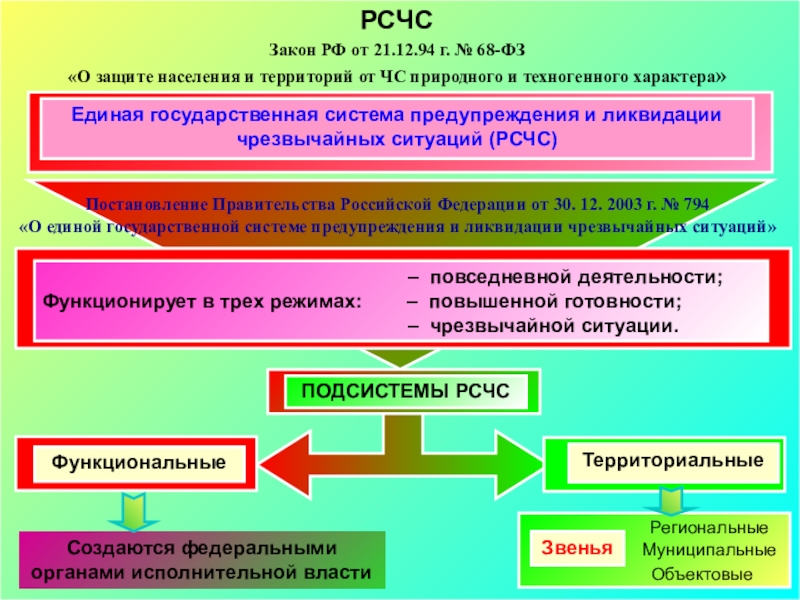 РСЧС

Закон РФ от 21.12.94 г. № 68-ФЗ

«О защите населения и территорий от ЧС природного и техногенного характера»

Единая государственная система предупреждения и ликвидации чрезвычайных ситуаций (РСЧС)

Постановление Правительства Российской Федерации от 30. 12. 2003 г. № 794
«О единой государственной системе предупреждения и ликвидации чрезвычайных ситуаций»

Функционирует в трех режимах:
– повседневной деятельности;
– повышенной готовности;
– чрезвычайной ситуации.

ПОДСИСТЕМЫ РСЧС

Функциональные

Территориальные

Создаются федеральными органами исполнительной власти

Звенья
Региональные
Муниципальные
Объектовые